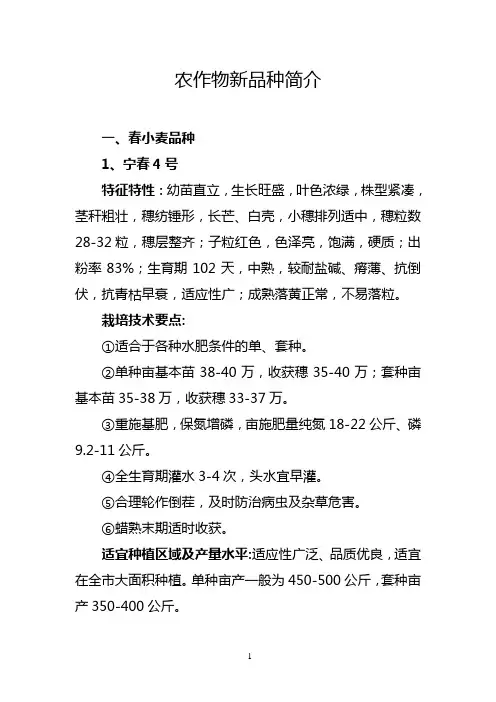 农作物新品种简介

一、春小麦品种

1、宁春 4 号

特征特性：幼苗直立，生长旺盛，叶色浓绿，株型紧凑，茎秆粗壮，穗纺锤形，长芒、白壳，小穗排列适中，穗粒数 28-32 粒，穗层整齐；子粒红色，色泽亮，饱满，硬质；出粉率 83%；生育期 102 天，中熟，较耐盐碱、瘠薄、抗倒伏，抗青枯早衰，适应性广；成熟落黄正常，不易落粒。

栽培技术要点:

①适合于各种水肥条件的单、套种。

②单种亩基本苗 38-40 万，收获穗 35-40 万；套种亩基本苗 35-38 万，收获穗 33-37 万。

③重施基肥，保氮增磷，亩施肥量纯氮 18-22 公斤、磷 9.2-11 公斤。

④全生育期灌水 3-4 次，头水宜早灌。

⑤合理轮作倒茬，及时防治病虫及杂草危害。

⑥蜡熟末期适时收获。

适宜种植区域及产量水平:适应性广泛、品质优良，适宜在全市大面积种植。单种亩产一般为 450-500 公斤，套种亩产 350-400 公斤。

1